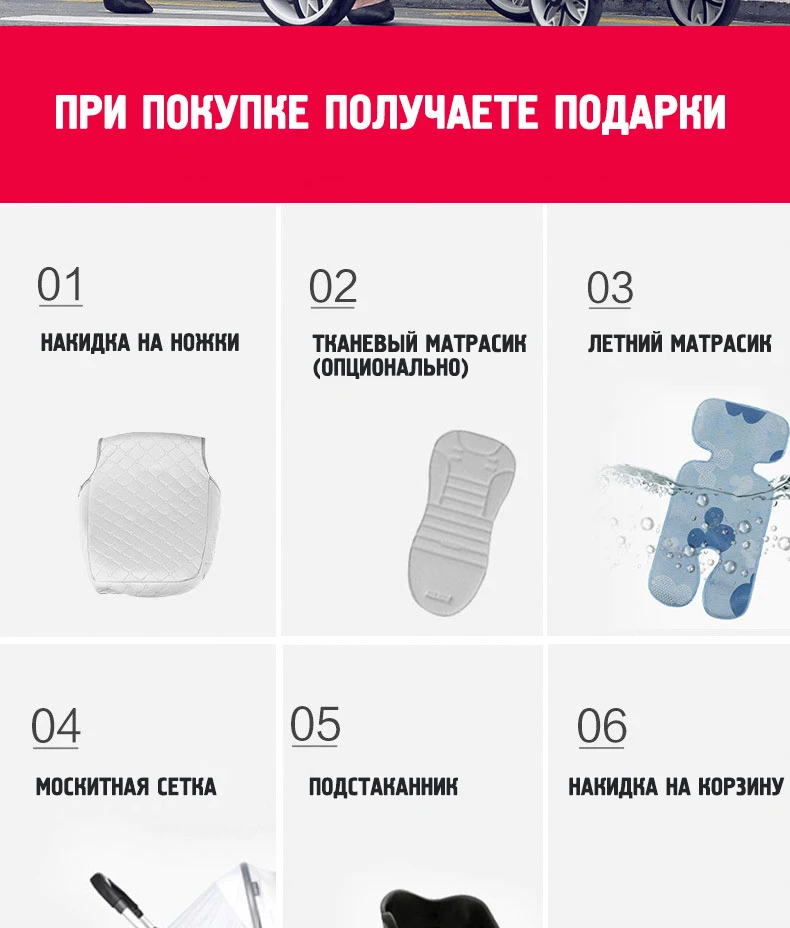 ПРИ ПОКУПКЕ ПОЛУЧАЕТЕ ПОДАРКИ

01

НАКИДКА НА НОЖКИ

02

ТКАНЕВЫЙ МАТРАСИК (ОПЦИОНАЛЬНО)

03

ЛЕТНИЙ МАТРАСИК

04

МОСКИТНАЯ СЕТКА

05

ПОДСТАКАННИК

06

НАКИДКА НА КОРЗИНУ